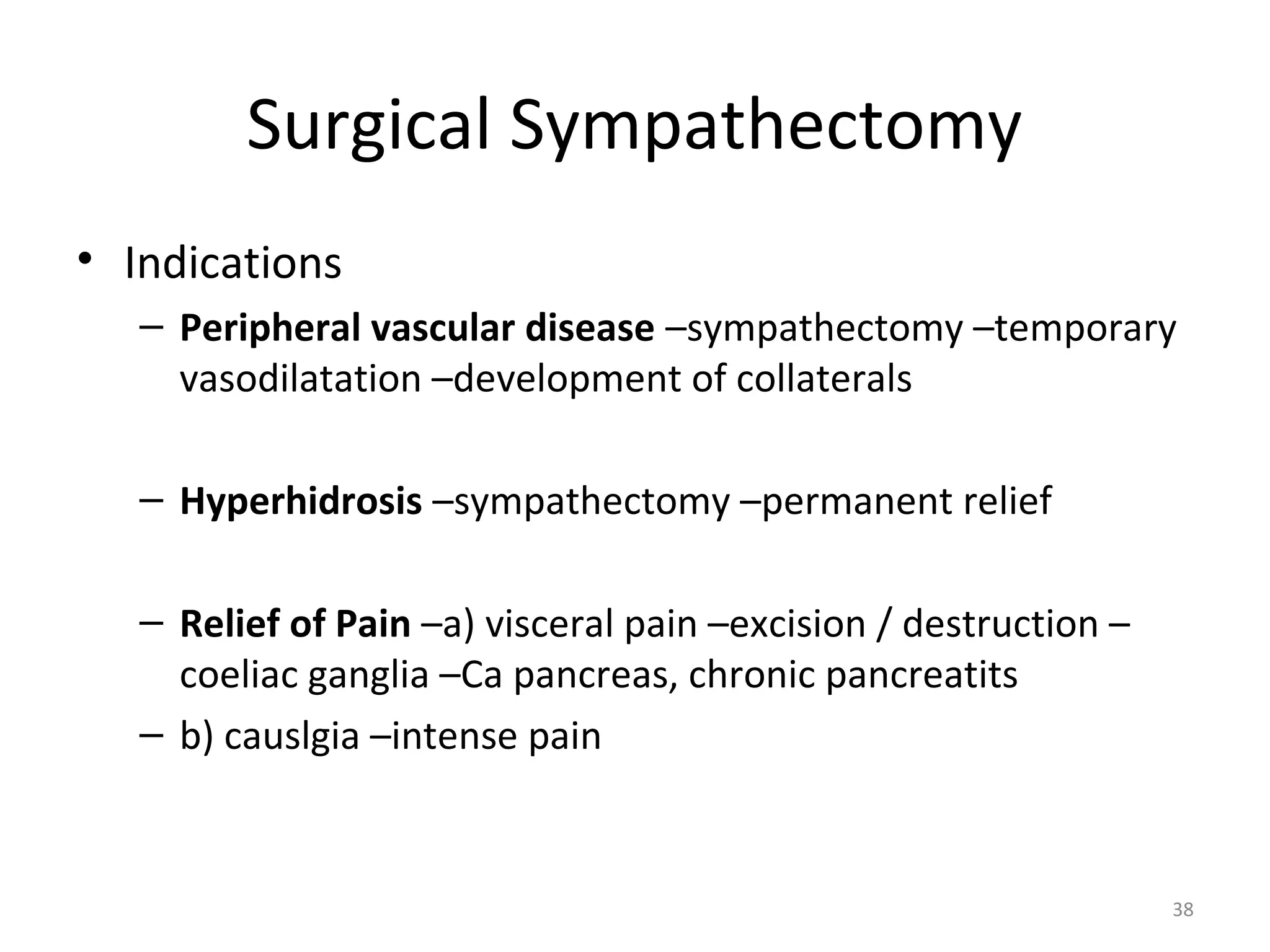 Surgical Sympathectomy

• Indications

– Peripheral vascular disease –sympathectomy –temporary vasodilatation –development of collaterals

– Hyperhidrosis –sympathectomy –permanent relief

– Relief of Pain –a) visceral pain –excision / destruction –coeliac ganglia –Ca pancreas, chronic pancreatits

– b) causlgia –intense pain

38